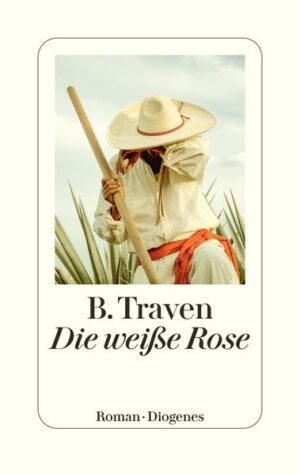 B. Traven
Die weiße Rose

Roman · Diogenes